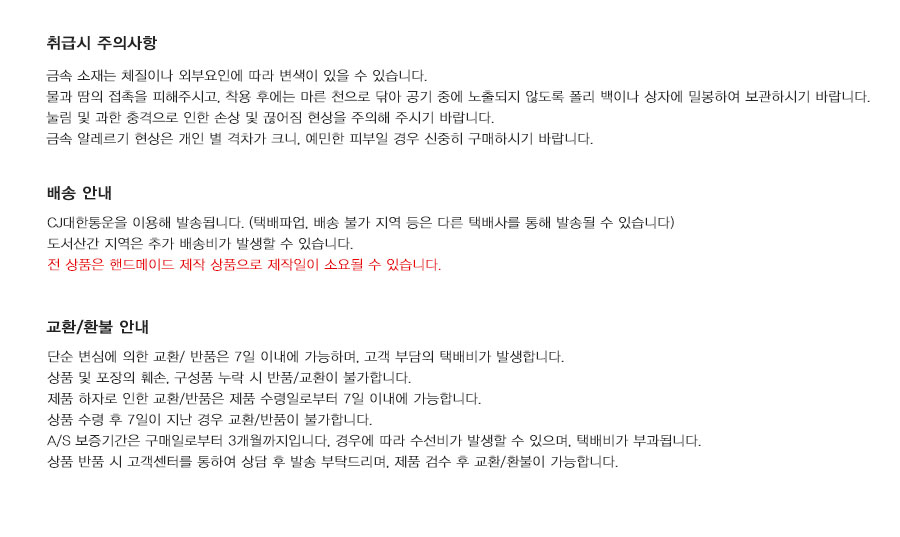 취급시 주의사항

금속 소재는 체질이나 외부요인에 따라 변색이 있을 수 있습니다.
물과 땀의 접촉을 피해주시고, 착용 후에는 마른 천으로 닦아 공기 중에 노출되지 않도록 폴리 백이나 상자에 밀봉하여 보관하시기 바랍니다.
눌림 및 과한 충격으로 인한 손상 및 끊어짐 현상을 주의해 주시기 바랍니다.
금속 알레르기 현상은 개인 별 격차가 크니, 예민한 피부일 경우 신중히 구매하시기 바랍니다.

배송 안내

CJ대한통운을 이용해 발송됩니다. (택배파업, 배송 불가 지역 등은 다른 택배사를 통해 발송될 수 있습니다)
도서산간 지역은 추가 배송비가 발생할 수 있습니다.
전 상품은 핸드메이드 제작 상품으로 제작일이 소요될 수 있습니다.

교환/환불 안내

단순 변심에 의한 교환/ 반품은 7일 이내에 가능하며, 고객 부담의 택배비가 발생합니다.
상품 및 포장의 훼손, 구성품 누락 시 반품/교환이 불가합니다.
제품 하자로 인한 교환/반품은 제품 수령일로부터 7일 이내에 가능합니다.
상품 수령 후 7일이 지난 경우 교환/반품이 불가합니다.
A/S 보증기간은 구매일로부터 3개월까지입니다. 경우에 따라 수선비가 발생할 수 있으며, 택배비가 부과됩니다.
상품 반품 시 고객센터를 통하여 상담 후 발송 부탁드리며, 제품 검수 후 교환/환불이 가능합니다.